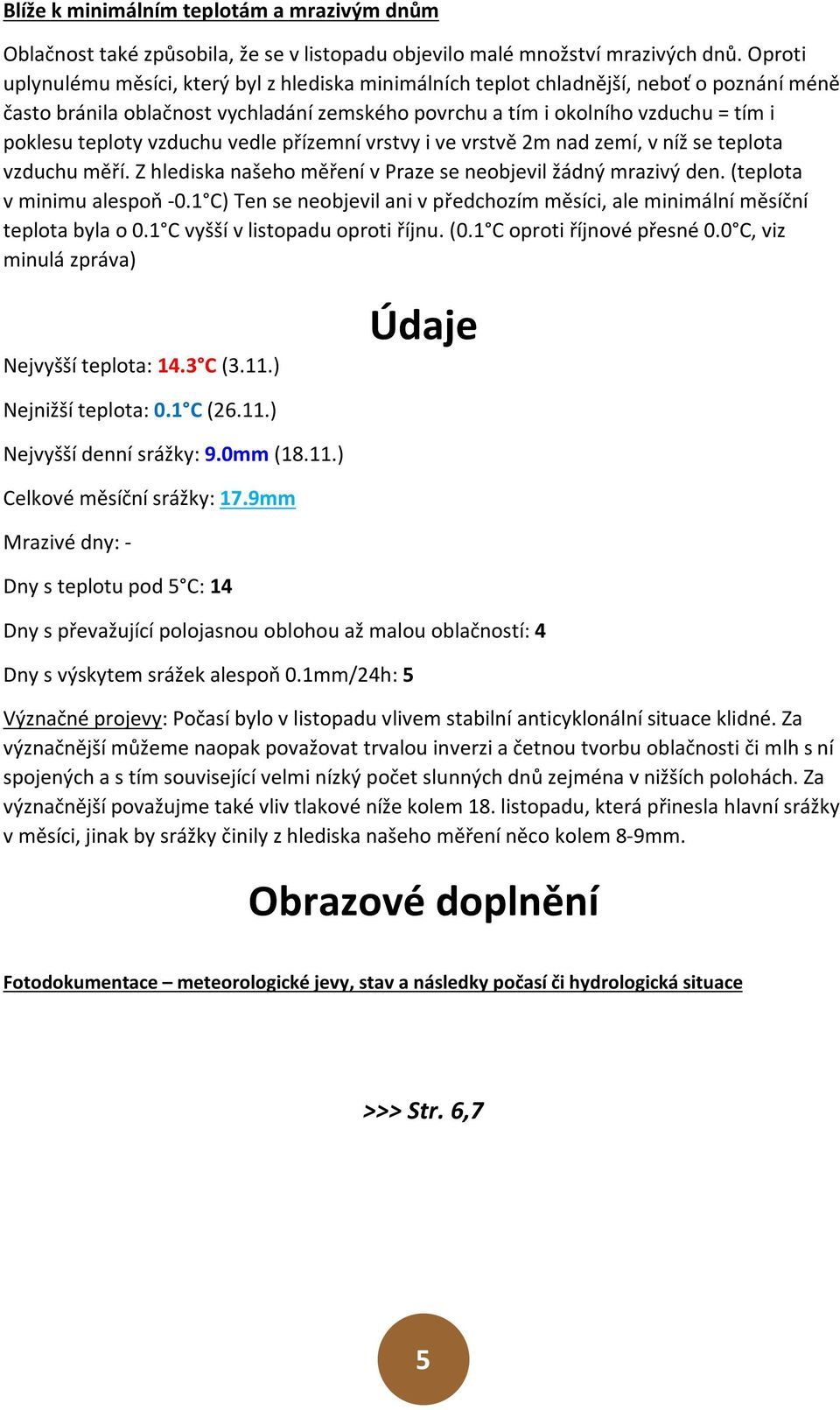 Blíže k minimálním teplotám a mrazivým dnům

Oblačnost také způsobila, že se v listopadu objevilo malé množství mrazivých dnů. Oproti uplynulému měsíci, který byl z hlediska minimálních teplot chladnější, neboť o poznání méně často bránila oblačnost vychladání zemského povrchu a tím i okolního vzduchu = tím i poklesu teploty vzduchu vedle přízemní vrstvy i ve vrstvě 2m nad zemí, v níž se teplota vzduchu měří. Z hlediska našeho měření v Praze se neobjevil žádný mrazivý den. (teplota v minimu alespoň -0.1°C) Ten se neobjevil ani v předchozím měsíci, ale minimální měsíční teplota byla o 0.1°C vyšší v listopadu oproti říjnu. (0.1°C oproti říjnové přesné 0.0°C, viz minulá zpráva)

Údaje

Nejvyšší teplota: 14.3°C (3.11.)

Nejnižší teplota: 0.1°C (26.11.)

Nejvyšší denní srážky: 9.0mm (18.11.)

Celkové měsíční srážky: 17.9mm

Mrazivé dny: -

Dny s teplotu pod 5°C: 14

Dny s převažující polojasnou oblohou až malou oblačností: 4

Dny s výskytem srážek alespoň 0.1mm/24h: 5

Význačné projevy: Počasí bylo v listopadu vlivem stabilní anticyklonální situace klidné. Za význačnější můžeme naopak považovat trvalou inverzi a četnou tvorbu oblačnosti či mlh s ní spojených a s tím související velmi nízký počet slunných dnů zejména v nižších polohách. Za význačnější považujme také vliv tlakové níže kolem 18. listopadu, která přinesla hlavní srážky v měsíci, jinak by srážky činily z hlediska našeho měření něco kolem 8-9mm.

Obrazové doplnění

Fotodokumentace – meteorologické jevy, stav a následky počasí či hydrologická situace

>>> Str. 6,7

5